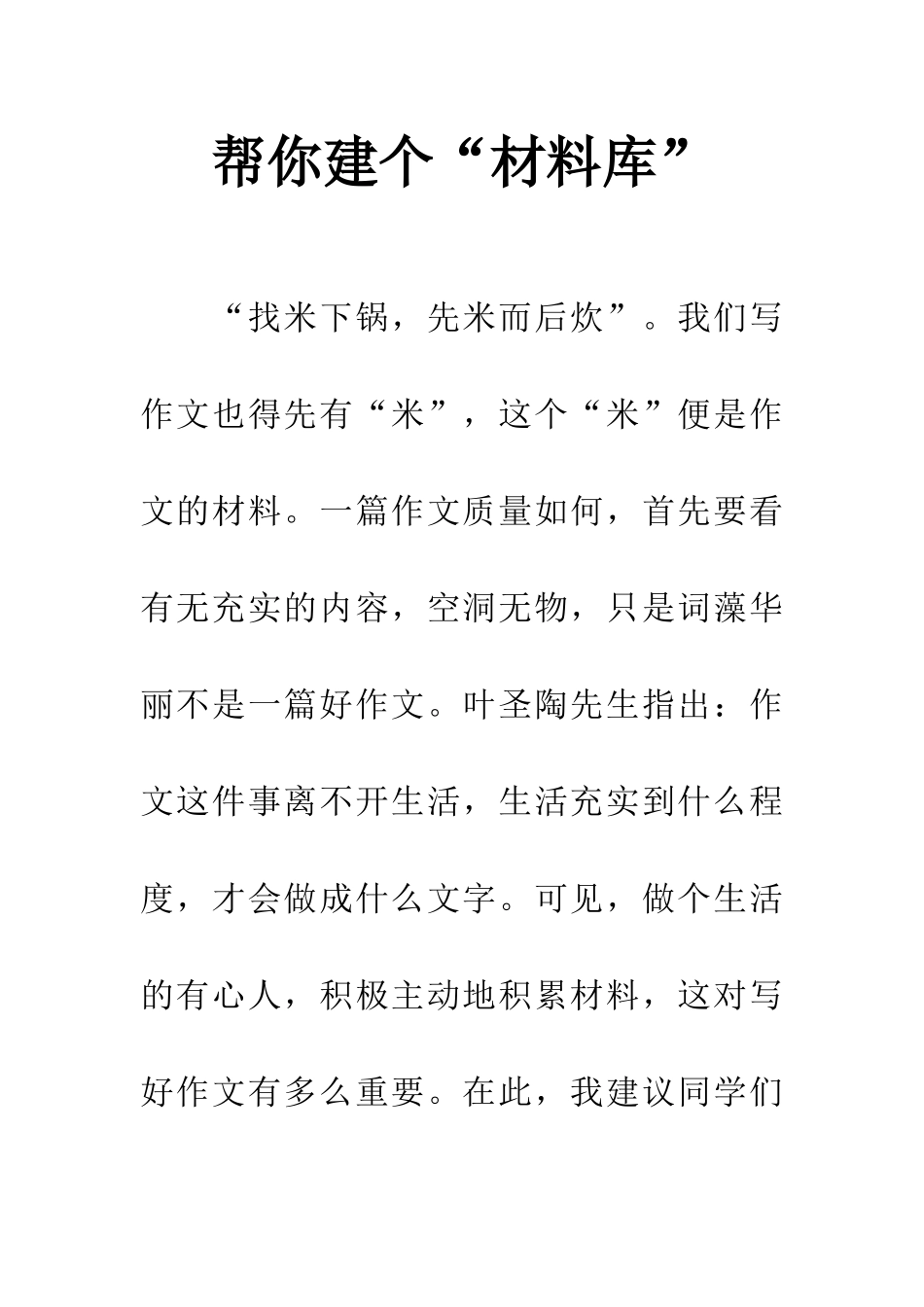 帮你建个“材料库”

“找米下锅，先米而后炊”。我们写作文也得先有“米”，这个“米”便是作文的材料。一篇作文质量如何，首先要看有无充实的内容，空洞无物，只是词藻华丽不是一篇好作文。叶圣陶先生指出：作文这件事离不开生活，生活充实到什么程度，才会做成什么文字。可见，做个生活的有心人，积极主动地积累材料，这对写好作文有多么重要。在此，我建议同学们